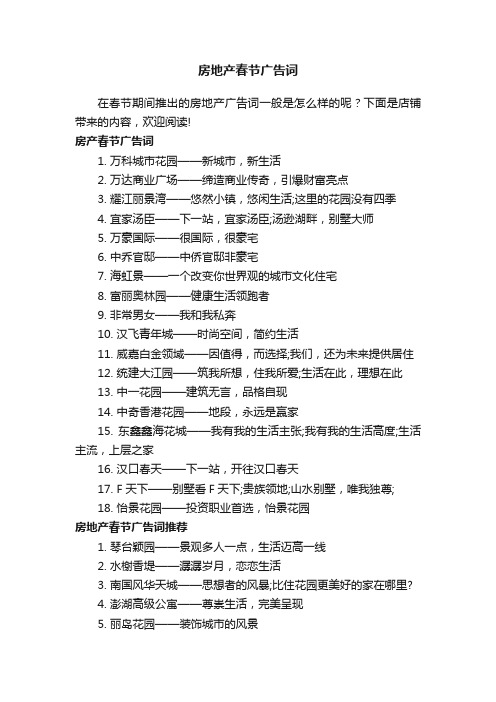 房地产春节广告词

在春节期间推出的房地产广告词一般是怎么样的呢？下面是店铺带来的内容，欢迎阅读!

房产春节广告词

1. 万科城市花园——新城市，新生活

2. 万达商业广场——缔造商业传奇，引爆财富亮点

3. 耀江丽景湾——悠然小镇，悠闲生活;这里的花园没有四季

4. 宜家汤臣——下一站，宜家汤臣;汤逊湖畔，别墅大师

5. 万豪国际——很国际，很豪宅

6. 中乔官邸——中侨官邸非豪宅

7. 海虹景——一个改变你世界观的城市文化住宅

8. 富丽奥林园——健康生活领跑者

9. 非常男女——我和我私奔

10. 汉飞青年城——时尚空间，简约生活

11. 威嘉白金领域——因值得，而选择;我们，还为未来提供居住

12. 统建大江园——筑我所想，住我所爱;生活在此，理想在此

13. 中一花园——建筑无言，品格自现

14. 中奇香港花园——地段，永远是赢家

15. 东鑫鑫海花城——我有我的生活主张;我有我的生活高度;生活主流，上层之家

16. 汉口春天——下一站，开往汉口春天

17. F 天下——别墅看 F 天下;贵族领地;山水别墅，唯我独尊;

18. 怡景花园——投资职业首选，怡景花园

房地产春节广告词推荐

1. 琴台颖园——景观多人一点，生活迈高一线

2. 水榭香堤——潺潺岁月，恋恋生活

3. 南国风华天城——思想者的风暴;比住花园更美好的家在哪里?

4. 澎湖高级公寓——尊崇生活，完美呈现

5. 丽岛花园——装饰城市的风景